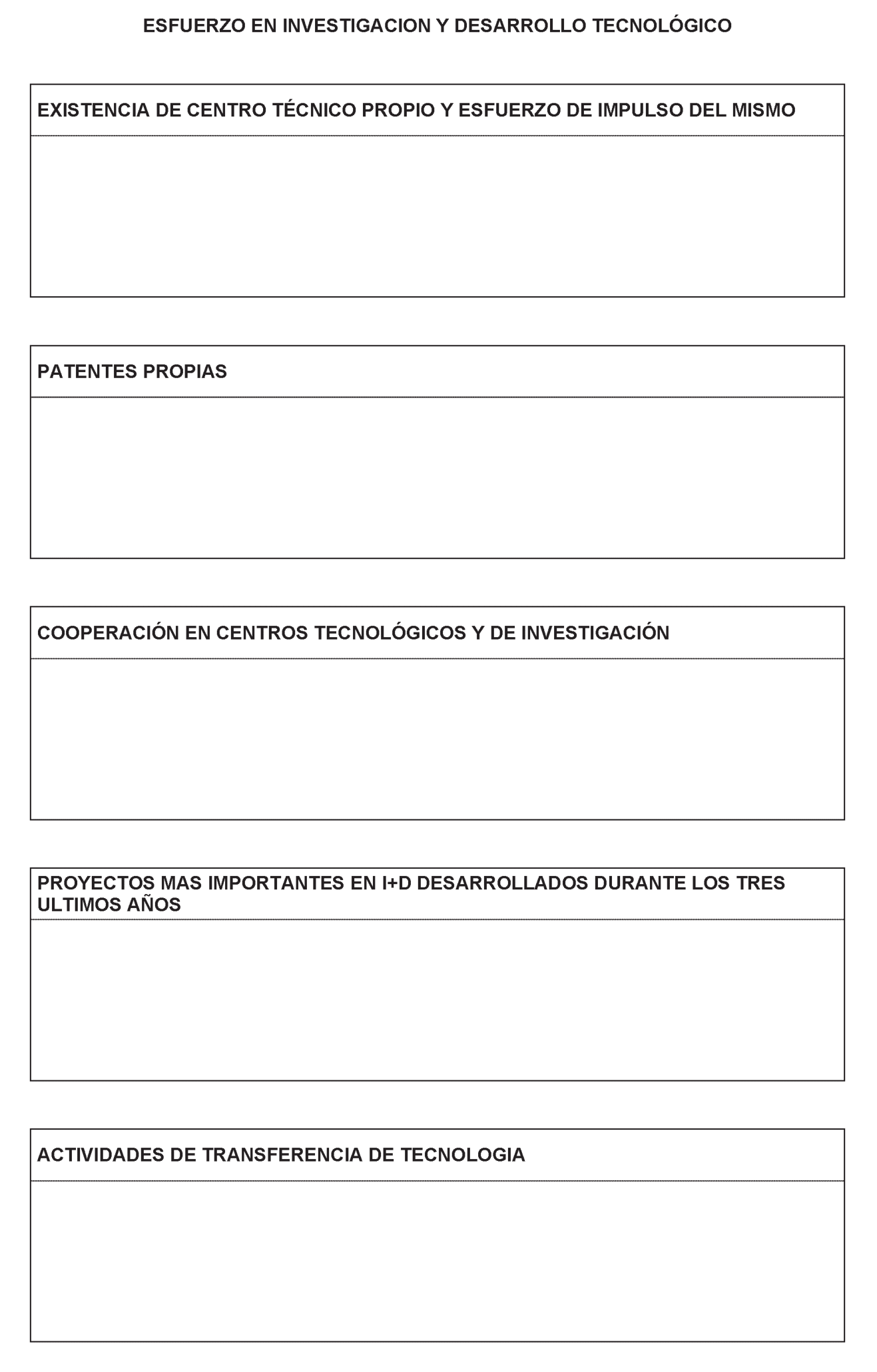 ESFUERZO EN INVESTIGACION Y DESARROLLO TECNOLÓGICO

EXISTENCIA DE CENTRO TÉCNICO PROPIO Y ESFUERZO DE IMPULSO DEL MISMO

PATENTES PROPIAS

COOPERACIÓN EN CENTROS TECNOLÓGICOS Y DE INVESTIGACIÓN

PROYECTOS MAS IMPORTANTES EN I+D DESARROLLADOS DURANTE LOS TRES ULTIMOS AÑOS

ACTIVIDADES DE TRANSFERENCIA DE TECNOLOGIA